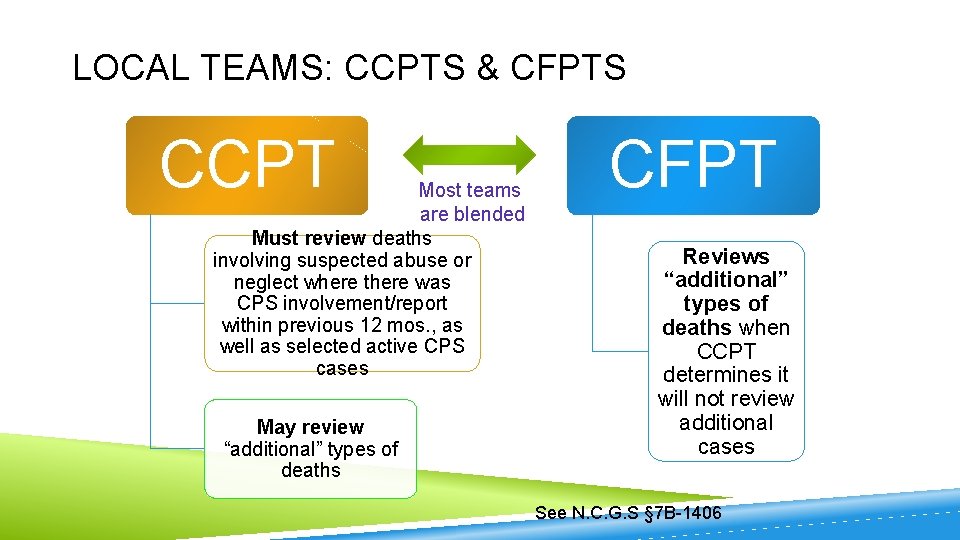 LOCAL TEAMS: CCPTS & CFPTS

CCPT

Most teams are blended

CFPT

Must review deaths involving suspected abuse or neglect where there was CPS involvement/report within previous 12 mos., as well as selected active CPS cases

May review "additional" types of deaths

Reviews "additional" types of deaths when CCPT determines it will not review additional cases

See N.C.G.S §7B-1406